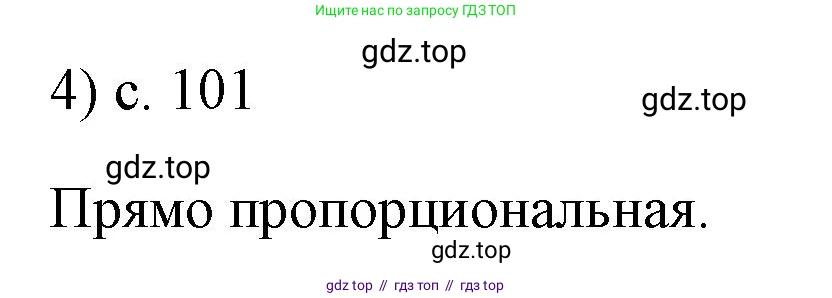 Ищите нас по запросу ГДЗ ТОП

gdz.top

4) с. 101

gdz.top

gdz.top

Прямо пропорциональная.

gdz.top

gdz top // гдз топ // гдз top